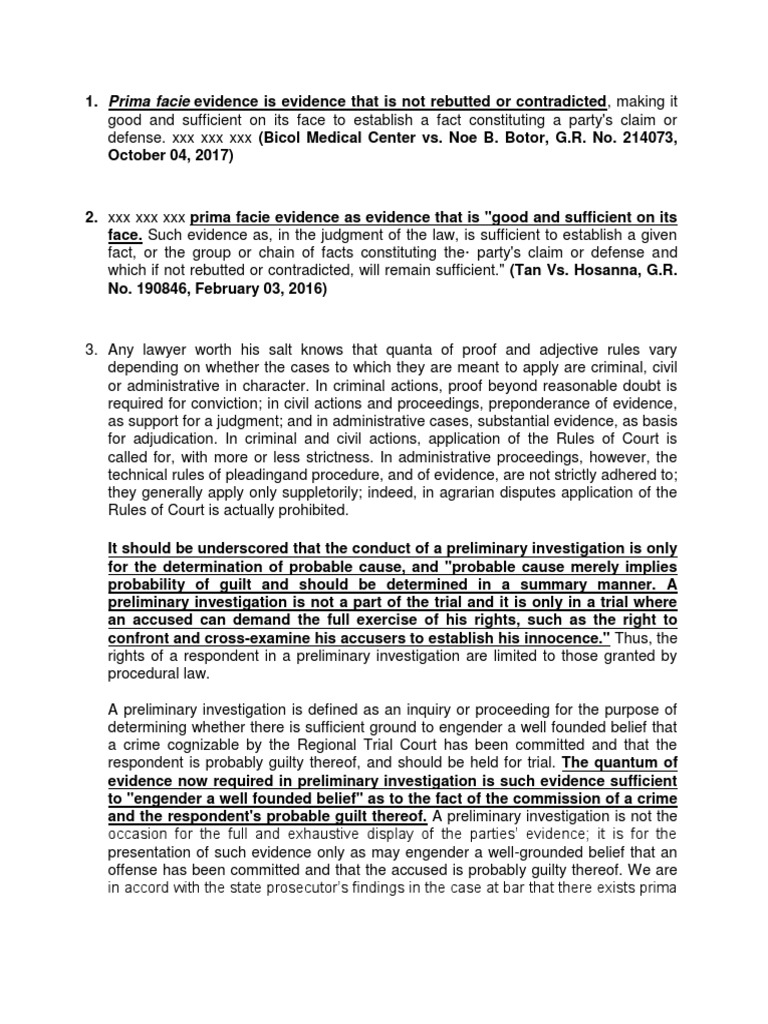 1. Prima facie evidence is evidence that is not rebutted or contradicted, making it good and sufficient on its face to establish a fact constituting a party's claim or defense. xxx xxx xxx (Bicol Medical Center vs. Noe B. Botor, G.R. No. 214073, October 04, 2017)

2. xxx xxx xxx prima facie evidence as evidence that is "good and sufficient on its face. Such evidence as, in the judgment of the law, is sufficient to establish a given fact, or the group or chain of facts constituting the· party's claim or defense and which if not rebutted or contradicted, will remain sufficient." (Tan Vs. Hosanna, G.R. No. 190846, February 03, 2016)

3. Any lawyer worth his salt knows that quanta of proof and adjective rules vary depending on whether the cases to which they are meant to apply are criminal, civil or administrative in character. In criminal actions, proof beyond reasonable doubt is required for conviction; in civil actions and proceedings, preponderance of evidence, as support for a judgment; and in administrative cases, substantial evidence, as basis for adjudication. In criminal and civil actions, application of the Rules of Court is called for, with more or less strictness. In administrative proceedings, however, the technical rules of pleadingand procedure, and of evidence, are not strictly adhered to; they generally apply only suppletorily; indeed, in agrarian disputes application of the Rules of Court is actually prohibited.

It should be underscored that the conduct of a preliminary investigation is only for the determination of probable cause, and "probable cause merely implies probability of guilt and should be determined in a summary manner. A preliminary investigation is not a part of the trial and it is only in a trial where an accused can demand the full exercise of his rights, such as the right to confront and cross-examine his accusers to establish his innocence." Thus, the rights of a respondent in a preliminary investigation are limited to those granted by procedural law.

A preliminary investigation is defined as an inquiry or proceeding for the purpose of determining whether there is sufficient ground to engender a well founded belief that a crime cognizable by the Regional Trial Court has been committed and that the respondent is probably guilty thereof, and should be held for trial. The quantum of evidence now required in preliminary investigation is such evidence sufficient to "engender a well founded belief" as to the fact of the commission of a crime and the respondent's probable guilt thereof. A preliminary investigation is not the occasion for the full and exhaustive display of the parties' evidence; it is for the presentation of such evidence only as may engender a well-grounded belief that an offense has been committed and that the accused is probably guilty thereof. We are in accord with the state prosecutor's findings in the case at bar that there exists prima